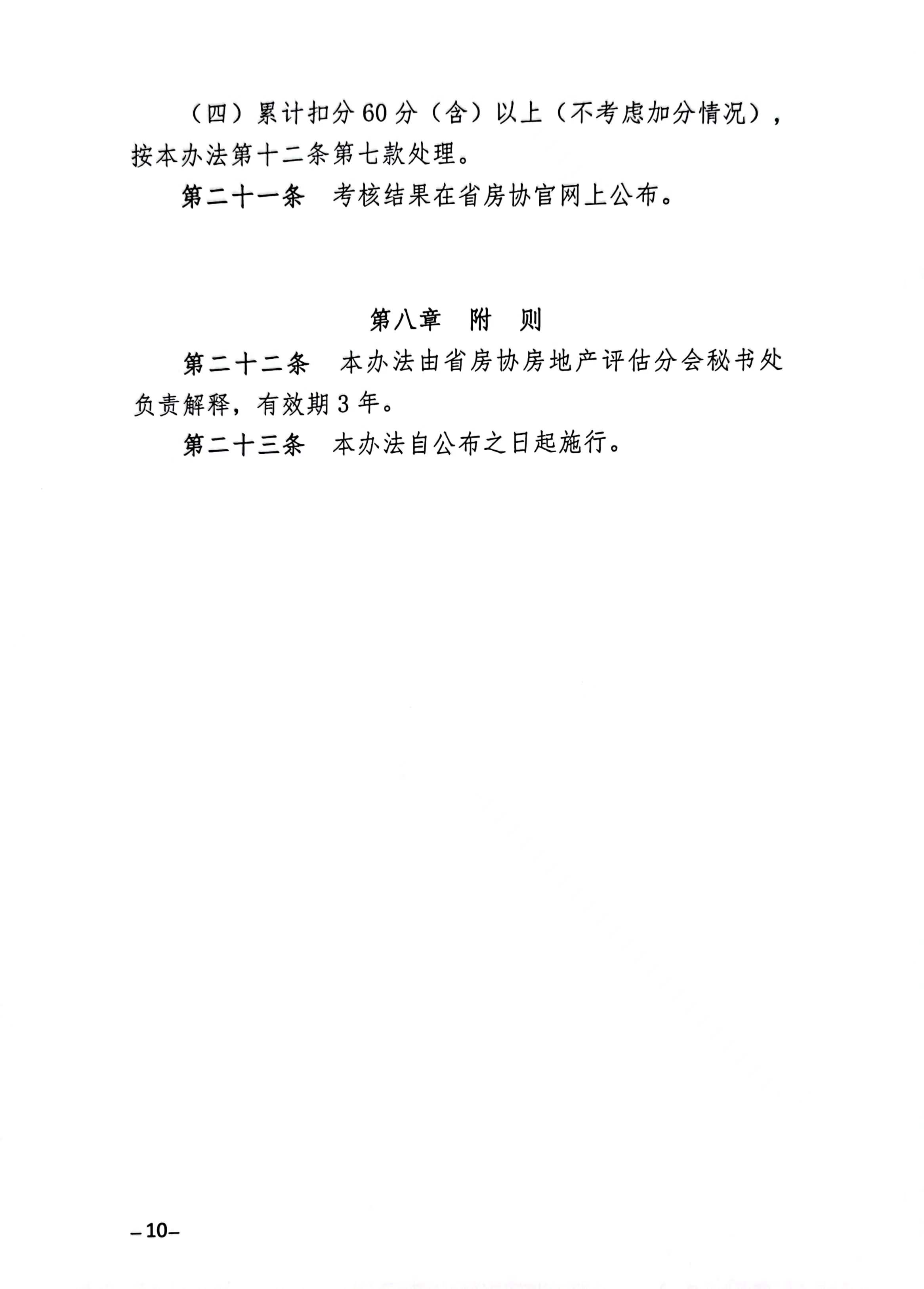 （四）累计扣分60分（含）以上（不考虑加分情况），按本办法第十二条第七款处理。

第二十一条　考核结果在省房协官网上公布。

第八章　附　则

第二十二条　本办法由省房协房地产评估分会秘书处负责解释，有效期3年。

第二十三条　本办法自公布之日起施行。

–10–